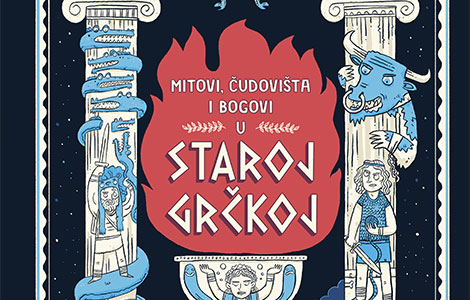 MITOVI, ČUDOVIŠTA I BOGOVI

U

STAROJ GRČKOJ